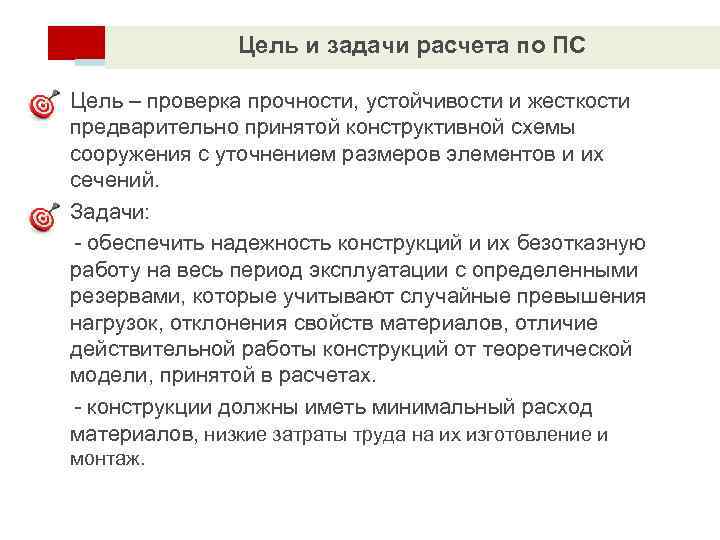 Цель и задачи расчета по ПС

Цель – проверка прочности, устойчивости и жесткости предварительно принятой конструктивной схемы сооружения с уточнением размеров элементов и их сечений.

Задачи:

- обеспечить надежность конструкций и их безотказную работу на весь период эксплуатации с определенными резервами, которые учитывают случайные превышения нагрузок, отклонения свойств материалов, отличие действительной работы конструкций от теоретической модели, принятой в расчетах.

- конструкции должны иметь минимальный расход материалов, низкие затраты труда на их изготовление и монтаж.